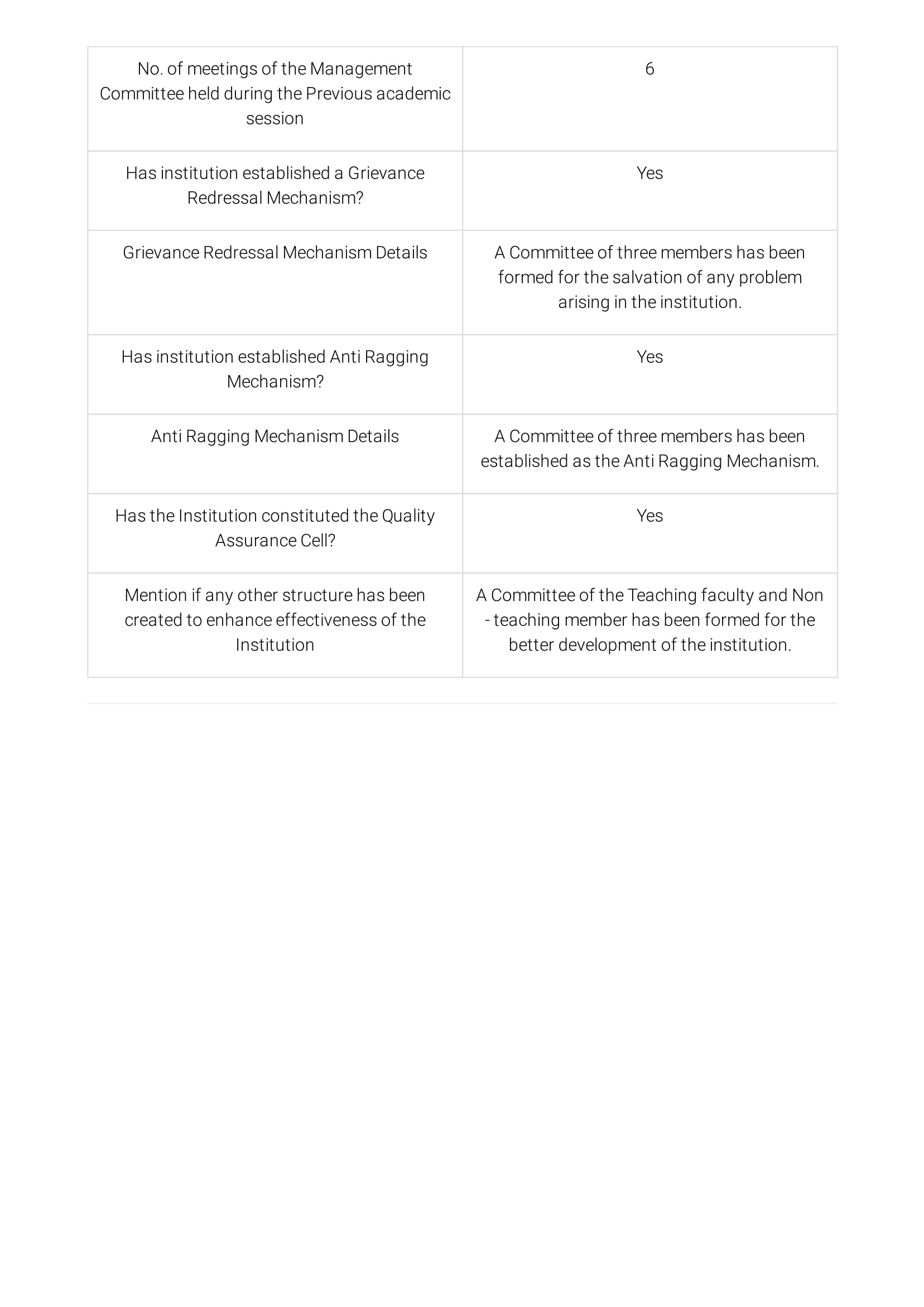 | No. of meetings of the Management Committee held during the Previous academic session | 6 |
|---|---|
| Has institution established a Grievance Redressal Mechanism? | Yes |
| Grievance Redressal Mechanism Details | A Committee of three members has been formed for the salvation of any problem arising in the institution. |
| Has institution established Anti Ragging Mechanism? | Yes |
| Anti Ragging Mechanism Details | A Committee of three members has been established as the Anti Ragging Mechanism. |
| Has the Institution constituted the Quality Assurance Cell? | Yes |
| Mention if any other structure has been created to enhance effectiveness of the Institution | A Committee of the Teaching faculty and Non - teaching member has been formed for the better development of the institution. |